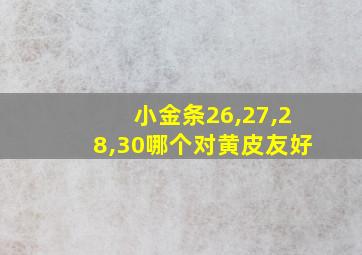 小金条26,27,28,30哪个对黄皮友好